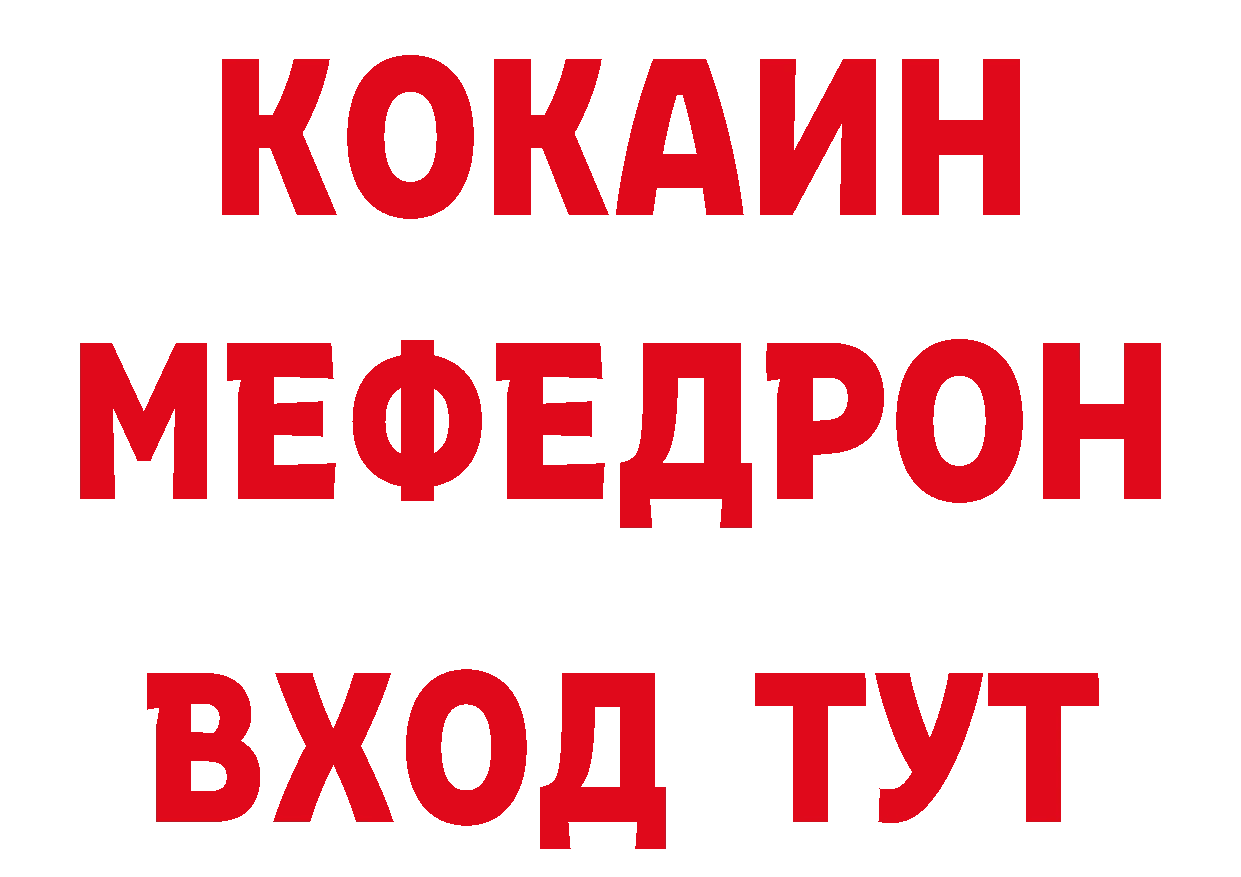 КОКАИН
МЕФЕДРОН
ВХОД ТУТ